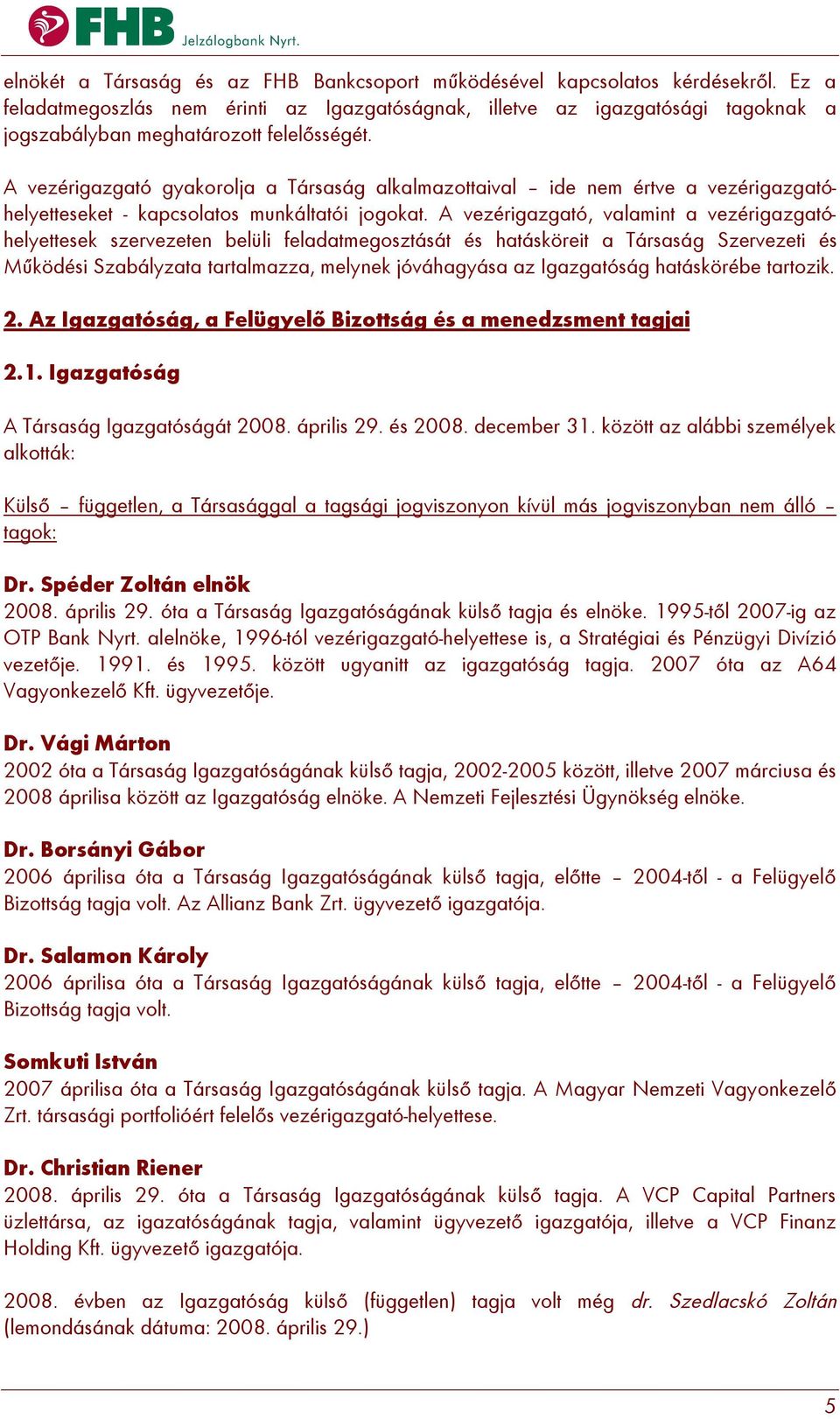 FHB Jelzálogbank Nyrt.

elnökét a Társaság és az FHB Bankcsoport működésével kapcsolatos kérdésekről. Ez a feladatmegoszlás nem érinti az Igazgatóságnak, illetve az igazgatósági tagoknak a jogszabályban meghatározott felelősségét.

A vezérigazgató gyakorolja a Társaság alkalmazottaival – ide nem értve a vezérigazgató-helyetteseket - kapcsolatos munkáltatói jogokat. A vezérigazgató, valamint a vezérigazgató-helyettesek szervezeten belüli feladatmegosztását és hatásköreit a Társaság Szervezeti és Működési Szabályzata tartalmazza, melynek jóváhagyása az Igazgatóság hatáskörébe tartozik.

2. Az Igazgatóság, a Felügyelő Bizottság és a menedzsment tagjai

2.1. Igazgatóság

A Társaság Igazgatóságát 2008. április 29. és 2008. december 31. között az alábbi személyek alkották:

Külső – független, a Társasággal a tagsági jogviszonyon kívül más jogviszonyban nem álló – tagok:

Dr. Spéder Zoltán elnök
2008. április 29. óta a Társaság Igazgatóságának külső tagja és elnöke. 1995-től 2007-ig az OTP Bank Nyrt. alelnöke, 1996-tól vezérigazgató-helyettese is, a Stratégiai és Pénzügyi Divízió vezetője. 1991. és 1995. között ugyanitt az igazgatóság tagja. 2007 óta az A64 Vagyonkezelő Kft. ügyvezetője.

Dr. Vági Márton
2002 óta a Társaság Igazgatóságának külső tagja, 2002-2005 között, illetve 2007 márciusa és 2008 áprilisa között az Igazgatóság elnöke. A Nemzeti Fejlesztési Ügynökség elnöke.

Dr. Borsányi Gábor
2006 áprilisa óta a Társaság Igazgatóságának külső tagja, előtte – 2004-től - a Felügyelő Bizottság tagja volt. Az Allianz Bank Zrt. ügyvezető igazgatója.

Dr. Salamon Károly
2006 áprilisa óta a Társaság Igazgatóságának külső tagja, előtte – 2004-től - a Felügyelő Bizottság tagja volt.

Somkuti István
2007 áprilisa óta a Társaság Igazgatóságának külső tagja. A Magyar Nemzeti Vagyonkezelő Zrt. társasági portfolióért felelős vezérigazgató-helyettese.

Dr. Christian Riener
2008. április 29. óta a Társaság Igazgatóságának külső tagja. A VCP Capital Partners üzlettársa, az igazatóságának tagja, valamint ügyvezető igazgatója, illetve a VCP Finanz Holding Kft. ügyvezető igazgatója.

2008. évben az Igazgatóság külső (független) tagja volt még dr. Szedlacskó Zoltán (lemondásának dátuma: 2008. április 29.)

5